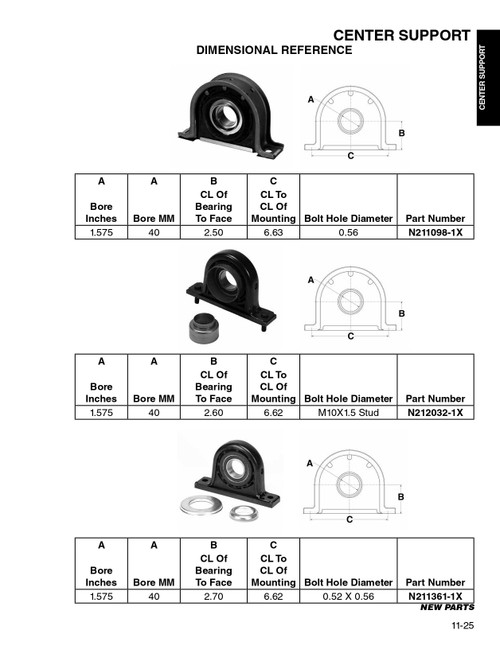 CENTER SUPPORT
DIMENSIONAL REFERENCE

CENTER SUPPORT

A
B
C

| A Bore Inches | A Bore MM | B CL Of Bearing To Face | C CL To CL Of Mounting | Bolt Hole Diameter | Part Number |
|---|---|---|---|---|---|
| 1.575 | 40 | 2.50 | 6.63 | 0.56 | N211098-1X |

A
B
C

| A Bore Inches | A Bore MM | B CL Of Bearing To Face | C CL To CL Of Mounting | Bolt Hole Diameter | Part Number |
|---|---|---|---|---|---|
| 1.575 | 40 | 2.60 | 6.62 | M10X1.5 Stud | N212032-1X |

A
B
C

| A Bore Inches | A Bore MM | B CL Of Bearing To Face | C CL To CL Of Mounting | Bolt Hole Diameter | Part Number |
|---|---|---|---|---|---|
| 1.575 | 40 | 2.70 | 6.62 | 0.52 X 0.56 | N211361-1X |

NEW PARTS

11-25